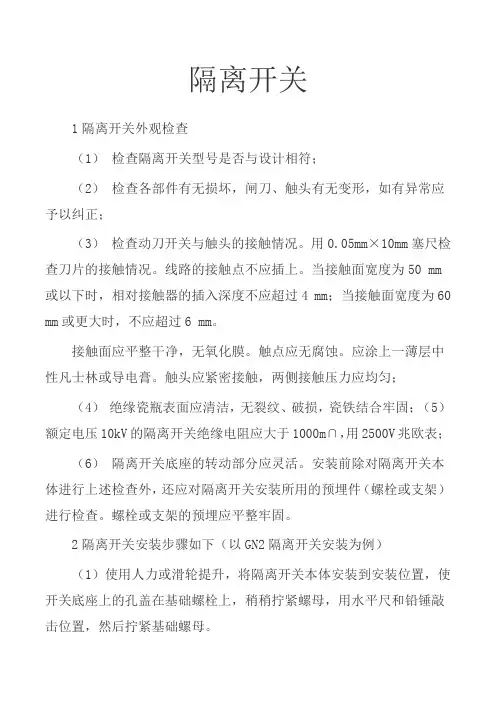 隔离开关

1 隔离开关外观检查

（1） 检查隔离开关型号是否与设计相符；

（2） 检查各部件有无损坏，闸刀、触头有无变形，如有异常应予以纠正；

（3） 检查动刀开关与触头的接触情况。用 0.05mm×10mm 塞尺检查刀片的接触情况。线路的接触点不应插上。当接触面宽度为 50 mm 或以下时，相对接触器的插入深度不应超过 4 mm；当接触面宽度为 60 mm 或更大时，不应超过 6 mm。

接触面应平整干净，无氧化膜。触点应无腐蚀。应涂上一薄层中性凡士林或导电膏。触头应紧密接触，两侧接触压力应均匀；

（4） 绝缘瓷瓶表面应清洁，无裂纹、破损，瓷铁结合牢固；（5）额定电压 10kV 的隔离开关绝缘电阻应大于 1000m∩，用 2500V 兆欧表；

（6） 隔离开关底座的转动部分应灵活。安装前除对隔离开关本体进行上述检查外，还应对隔离开关安装所用的预埋件（螺栓或支架）进行检查。螺栓或支架的预埋应平整牢固。

2 隔离开关安装步骤如下（以 GN2 隔离开关安装为例）

（1）使用人力或滑轮提升，将隔离开关本体安装到安装位置，使开关底座上的孔盖在基础螺栓上，稍稍拧紧螺母，用水平尺和铅锤敲击位置，然后拧紧基础螺母。